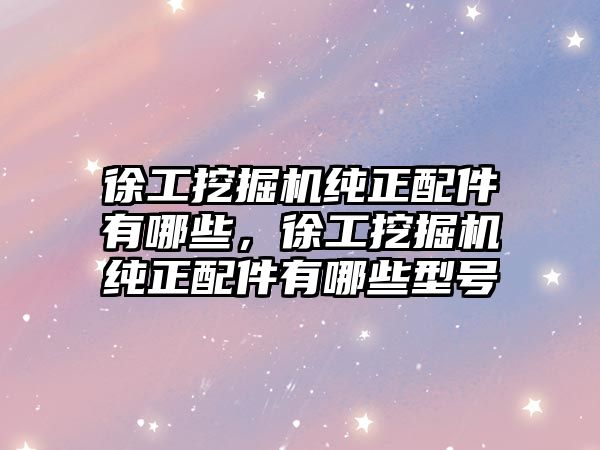 徐工挖掘机纯正配件有哪些，徐工挖掘机纯正配件有哪些型号